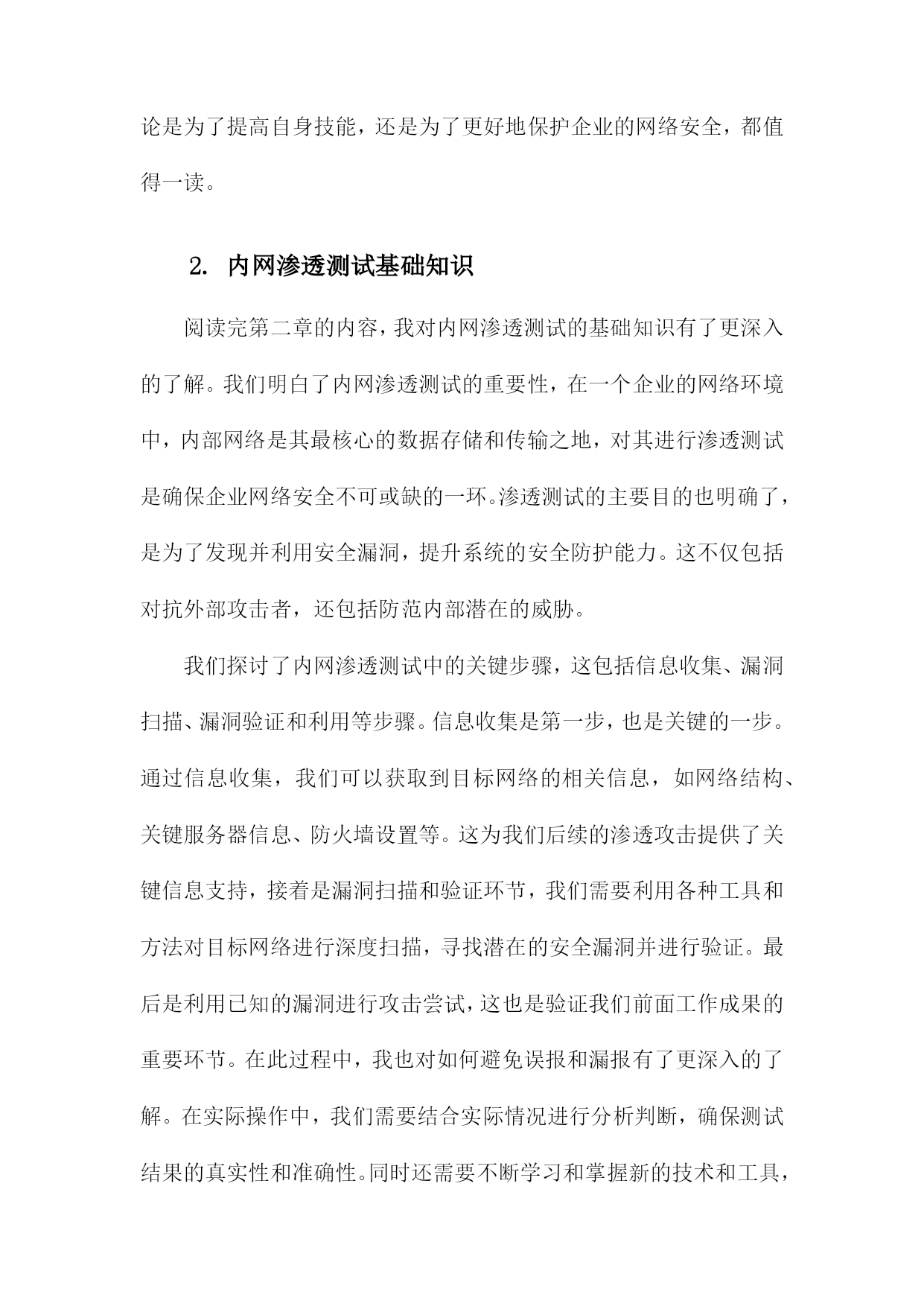 论是为了提高自身技能，还是为了更好地保护企业的网络安全，都值得一读。

2. 内网渗透测试基础知识

阅读完第二章的内容，我对内网渗透测试的基础知识有了更深入的了解。我们明白了内网渗透测试的重要性，在一个企业的网络环境中，内部网络是其最核心的数据存储和传输之地，对其进行渗透测试是确保企业网络安全不可或缺的一环。渗透测试的主要目的也明确了，是为了发现并利用安全漏洞，提升系统的安全防护能力。这不仅包括对抗外部攻击者，还包括防范内部潜在的威胁。

我们探讨了内网渗透测试中的关键步骤，这包括信息收集、漏洞扫描、漏洞验证和利用等步骤。信息收集是第一步，也是关键的一步。通过信息收集，我们可以获取到目标网络的相关信息，如网络结构、关键服务器信息、防火墙设置等。这为我们后续的渗透攻击提供了关键信息支持，接着是漏洞扫描和验证环节，我们需要利用各种工具和方法对目标网络进行深度扫描，寻找潜在的安全漏洞并进行验证。最后是利用已知的漏洞进行攻击尝试，这也是验证我们前面工作成果的重要环节。在此过程中，我也对如何避免误报和漏报有了更深入的了解。在实际操作中，我们需要结合实际情况进行分析判断，确保测试结果的真实性和准确性。同时还需要不断学习和掌握新的技术和工具，